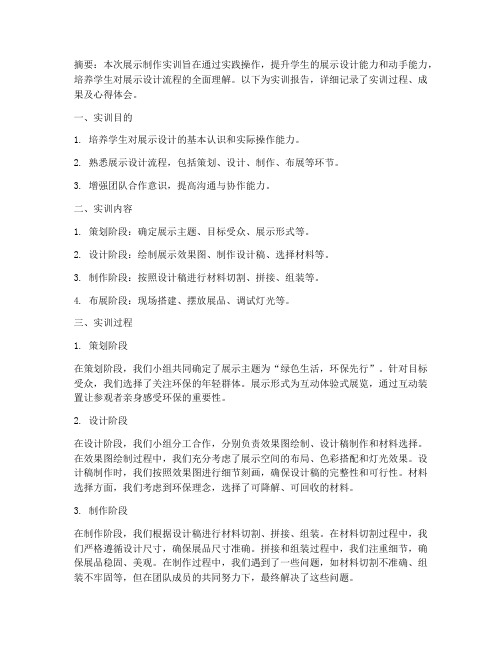 摘要：本次展示制作实训旨在通过实践操作，提升学生的展示设计能力和动手能力，培养学生对展示设计流程的全面理解。以下为实训报告，详细记录了实训过程、成果及心得体会。

一、实训目的

1. 培养学生对展示设计的基本认识和实际操作能力。

2. 熟悉展示设计流程，包括策划、设计、制作、布展等环节。

3. 增强团队合作意识，提高沟通与协作能力。

二、实训内容

1. 策划阶段：确定展示主题、目标受众、展示形式等。

2. 设计阶段：绘制展示效果图、制作设计稿、选择材料等。

3. 制作阶段：按照设计稿进行材料切割、拼接、组装等。

4. 布展阶段：现场搭建、摆放展品、调试灯光等。

三、实训过程

1. 策划阶段

在策划阶段，我们小组共同确定了展示主题为“绿色生活，环保先行”。针对目标受众，我们选择了关注环保的年轻群体。展示形式为互动体验式展览，通过互动装置让参观者亲身感受环保的重要性。

2. 设计阶段

在设计阶段，我们小组分工合作，分别负责效果图绘制、设计稿制作和材料选择。在效果图绘制过程中，我们充分考虑了展示空间的布局、色彩搭配和灯光效果。设计稿制作时，我们按照效果图进行细节刻画，确保设计稿的完整性和可行性。材料选择方面，我们考虑到环保理念，选择了可降解、可回收的材料。

3. 制作阶段

在制作阶段，我们根据设计稿进行材料切割、拼接、组装。在材料切割过程中，我们严格遵循设计尺寸，确保展品尺寸准确。拼接和组装过程中，我们注重细节，确保展品稳固、美观。在制作过程中，我们遇到了一些问题，如材料切割不准确、组装不牢固等，但在团队成员的共同努力下，最终解决了这些问题。